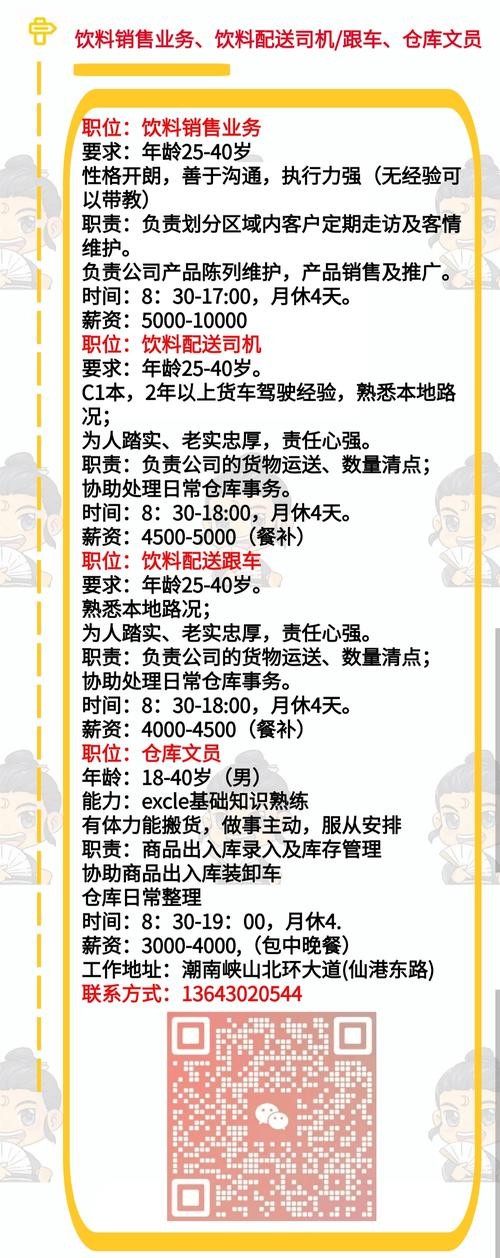 饮料销售业务、饮料配送司机/跟车、仓库文员

职位：饮料销售业务
要求：年龄25-40岁
性格开朗，善于沟通，执行力强（无经验可以带教）
职责：负责划分区域内客户定期走访及客情维护。
负责公司产品陈列维护，产品销售及推广。
时间：8：30-17:00，月休4天。
薪资：5000-10000
职位：饮料配送司机
要求：年龄25-40岁。
C1本，2年以上货车驾驶经验，熟悉本地路况；
为人踏实、老实忠厚，责任心强。
职责：负责公司的货物运送、数量清点；
协助处理日常仓库事务。
时间：8：30-18:00，月休4天。
薪资：4500-5000（餐补）
职位：饮料配送跟车
要求：年龄25-40岁。
熟悉本地路况；
为人踏实、老实忠厚，责任心强。
职责：负责公司的货物运送、数量清点；
协助处理日常仓库事务。
时间：8：30-18:00，月休4天。
薪资：4000-4500（餐补）
职位：仓库文员
年龄：18-40岁（男）
能力：excle基础知识熟练
有体力能搬货，做事主动，服从安排
职责：商品出入库录入及库存管理
协助商品出入库装卸车
仓库日常整理
时间：8：30-19：00，月休4.
薪资：3000-4000,（包中晚餐）
工作地址：潮南峡山北环大道(仙港东路)
联系方式：13643020544